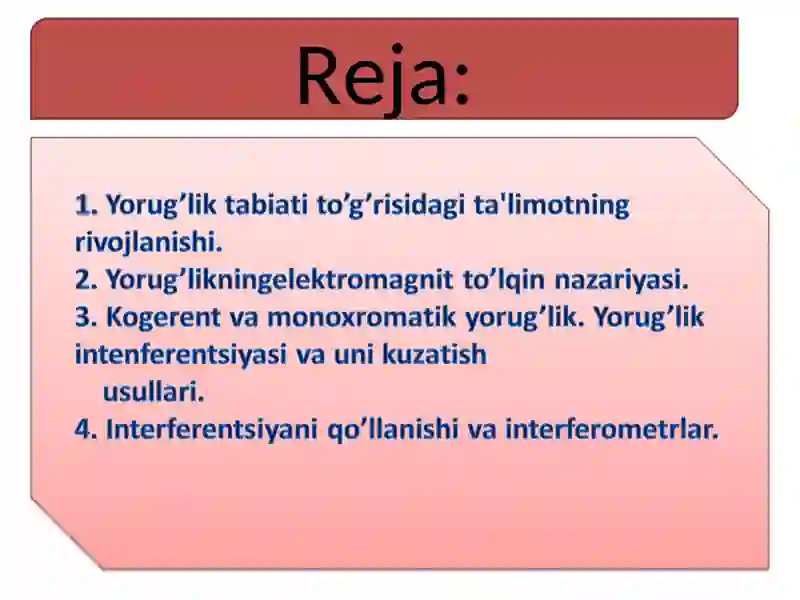 Reja:

1. Yorug’lik tabiati to’g’risidagi ta'limotning rivojlanishi.
2. Yorug’likningelektromagnit to’lqin nazariyasi.
3. Kogerent va monoxromatik yorug’lik. Yorug’lik intenferentsiyasi va uni kuzatish usullari.
4. Interferentsiyani qo’llanishi va interferometrlar.